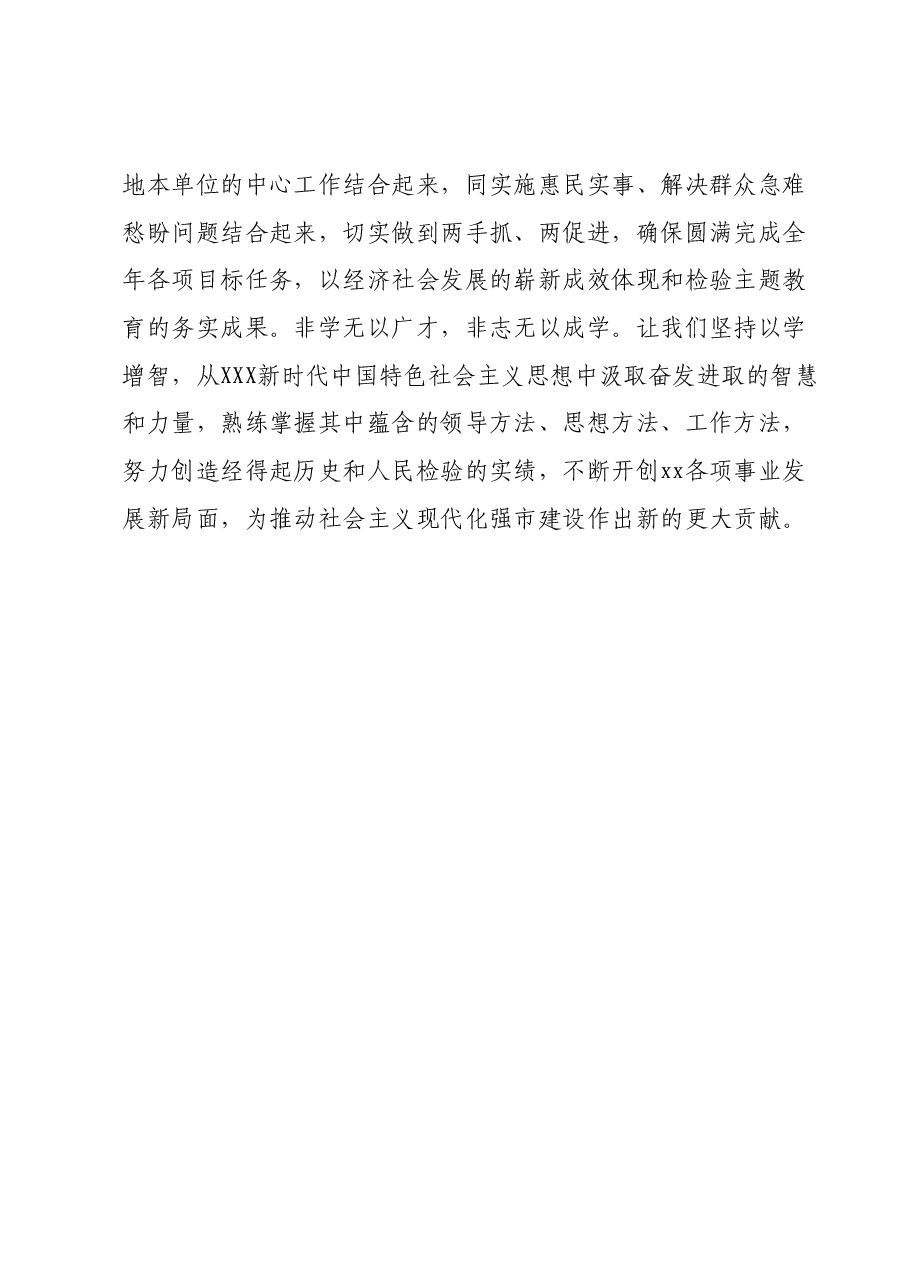 地本单位的中心工作结合起来，同实施惠民实事、解决群众急难愁盼问题结合起来，切实做到两手抓、两促进，确保圆满完成全年各项目标任务，以经济社会发展的崭新成效体现和检验主题教育的务实成果。非学无以广才，非志无以成学。让我们坚持以学增智，从XXX新时代中国特色社会主义思想中汲取奋发进取的智慧和力量，熟练掌握其中蕴含的领导方法、思想方法、工作方法，努力创造经得起历史和人民检验的实绩，不断开创xx各项事业发展新局面，为推动社会主义现代化强市建设作出新的更大贡献。